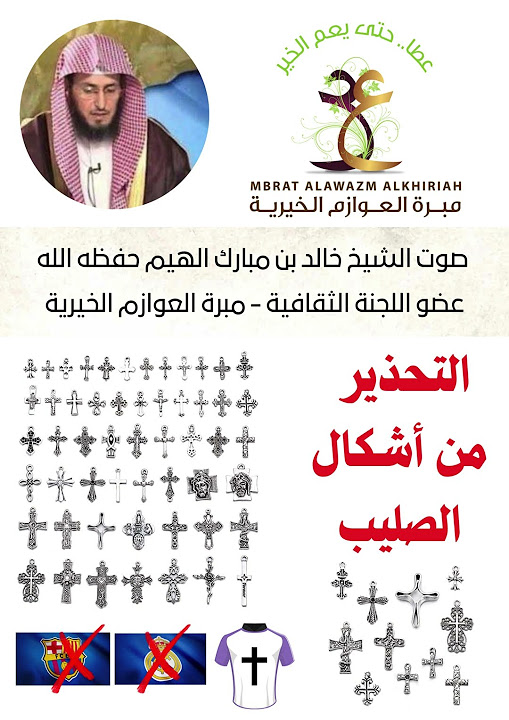 عطاء.. حتى يعم الخير

MBRAT ALAWAZM ALKHIRIAH
مبرة العوازم الخيرية

صوت الشيخ خالد بن مبارك الهيم حفظه الله
عضو اللجنة الثقافية - مبرة العوازم الخيرية

التحذير
من أشكال
الصليب